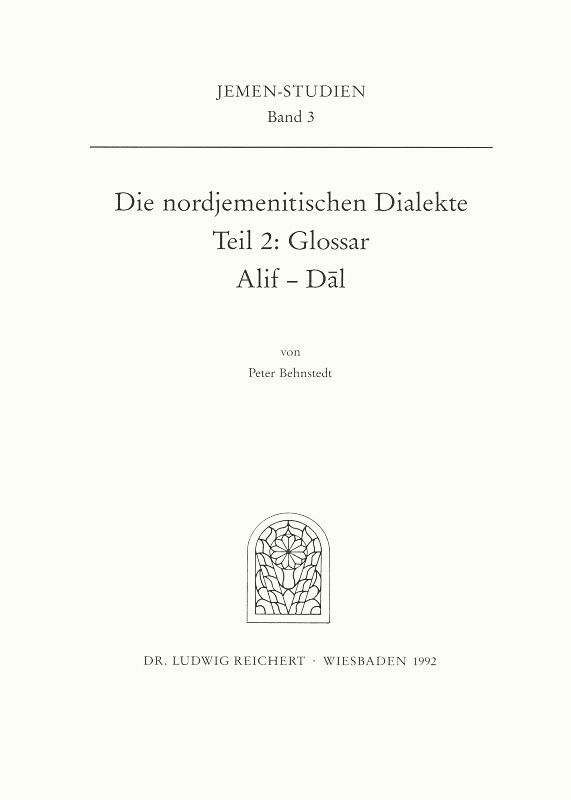 JEMEN-STUDIEN
Band 3

Die nordjemenitischen Dialekte
Teil 2: Glossar
Alif – Dāl

von
Peter Behnstedt

DR. LUDWIG REICHERT · WIESBADEN 1992